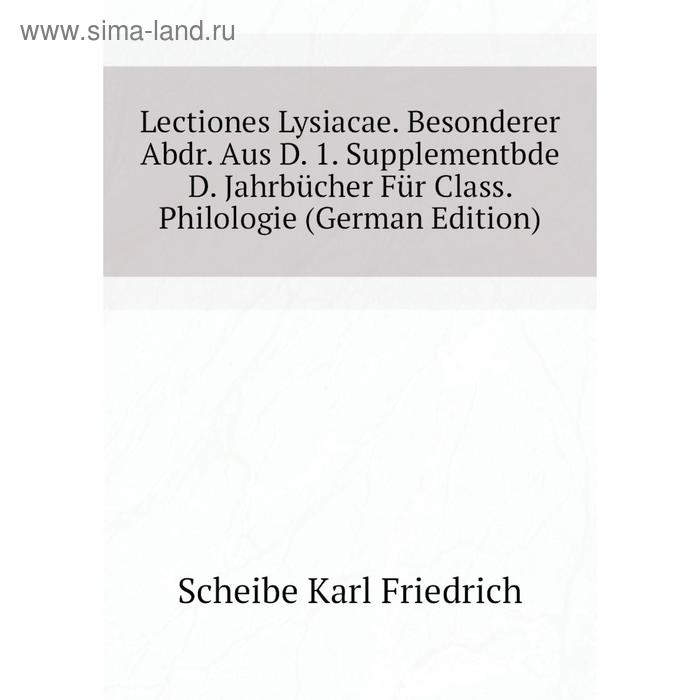 www.sima-land.ru

Lectiones Lysiacae. Besonderer Abdr. Aus D. 1. Supplementbde D. Jahrbücher Für Class. Philologie (German Edition)

Scheibe Karl Friedrich